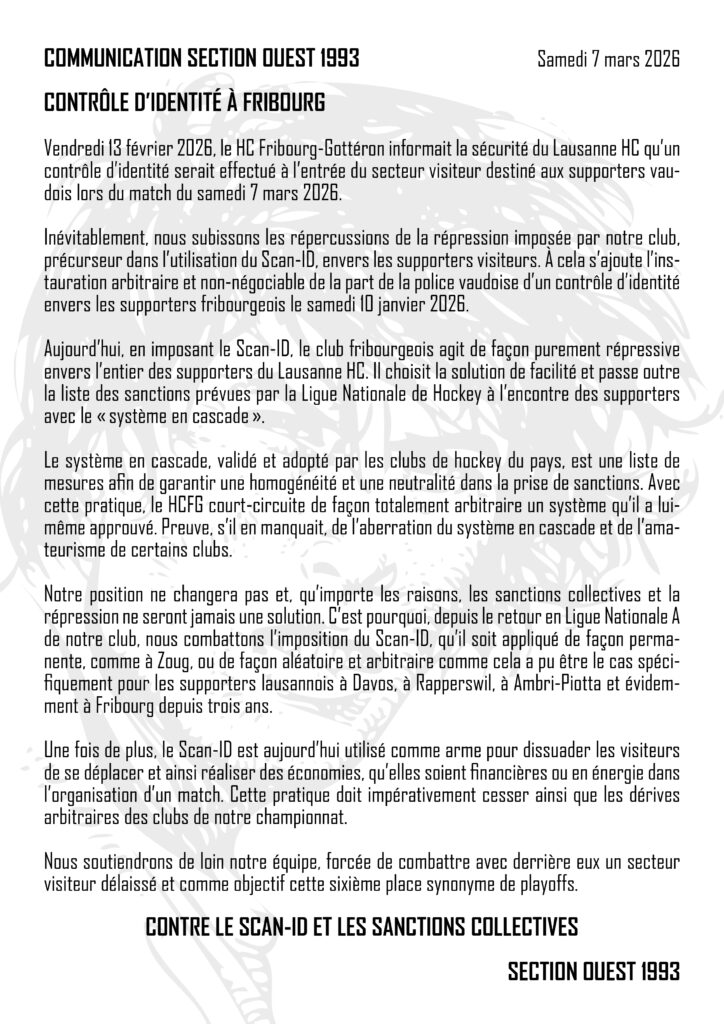 COMMUNICATION SECTION OUEST 1993

Samedi 7 mars 2026

CONTRÔLE D'IDENTITÉ À FRIBOURG

Vendredi 13 février 2026, le HC Fribourg-Gottéron informait la sécurité du Lausanne HC qu'un contrôle d'identité serait effectué à l'entrée du secteur visiteur destiné aux supporters vaudois lors du match du samedi 7 mars 2026.

Inévitablement, nous subissons les répercussions de la répression imposée par notre club, précurseur dans l'utilisation du Scan-ID, envers les supporters visiteurs. À cela s'ajoute l'instauration arbitraire et non-négociable de la part de la police vaudoise d'un contrôle d'identité envers les supporters fribourgeois le samedi 10 janvier 2026.

Aujourd'hui, en imposant le Scan-ID, le club fribourgeois agit de façon purement répressive envers l'entier des supporters du Lausanne HC. Il choisit la solution de facilité et passe outre la liste des sanctions prévues par la Ligue Nationale de Hockey à l'encontre des supporters avec le « système en cascade ».

Le système en cascade, validé et adopté par les clubs de hockey du pays, est une liste de mesures afin de garantir une homogénéité et une neutralité dans la prise de sanctions. Avec cette pratique, le HCFG court-circuite de façon totalement arbitraire un système qu'il a lui-même approuvé. Preuve, s'il en manquait, de l'aberration du système en cascade et de l'amateurisme de certains clubs.

Notre position ne changera pas et, qu'importe les raisons, les sanctions collectives et la répression ne seront jamais une solution. C'est pourquoi, depuis le retour en Ligue Nationale A de notre club, nous combattons l'imposition du Scan-ID, qu'il soit appliqué de façon permanente, comme à Zoug, ou de façon aléatoire et arbitraire comme cela a pu être le cas spécifiquement pour les supporters lausannois à Davos, à Rapperswil, à Ambri-Piotta et évidemment à Fribourg depuis trois ans.

Une fois de plus, le Scan-ID est aujourd'hui utilisé comme arme pour dissuader les visiteurs de se déplacer et ainsi réaliser des économies, qu'elles soient financières ou en énergie dans l'organisation d'un match. Cette pratique doit impérativement cesser ainsi que les dérives arbitraires des clubs de notre championnat.

Nous soutiendrons de loin notre équipe, forcée de combattre avec derrière eux un secteur visiteur délaissé et comme objectif cette sixième place synonyme de playoffs.

CONTRE LE SCAN-ID ET LES SANCTIONS COLLECTIVES

SECTION OUEST 1993